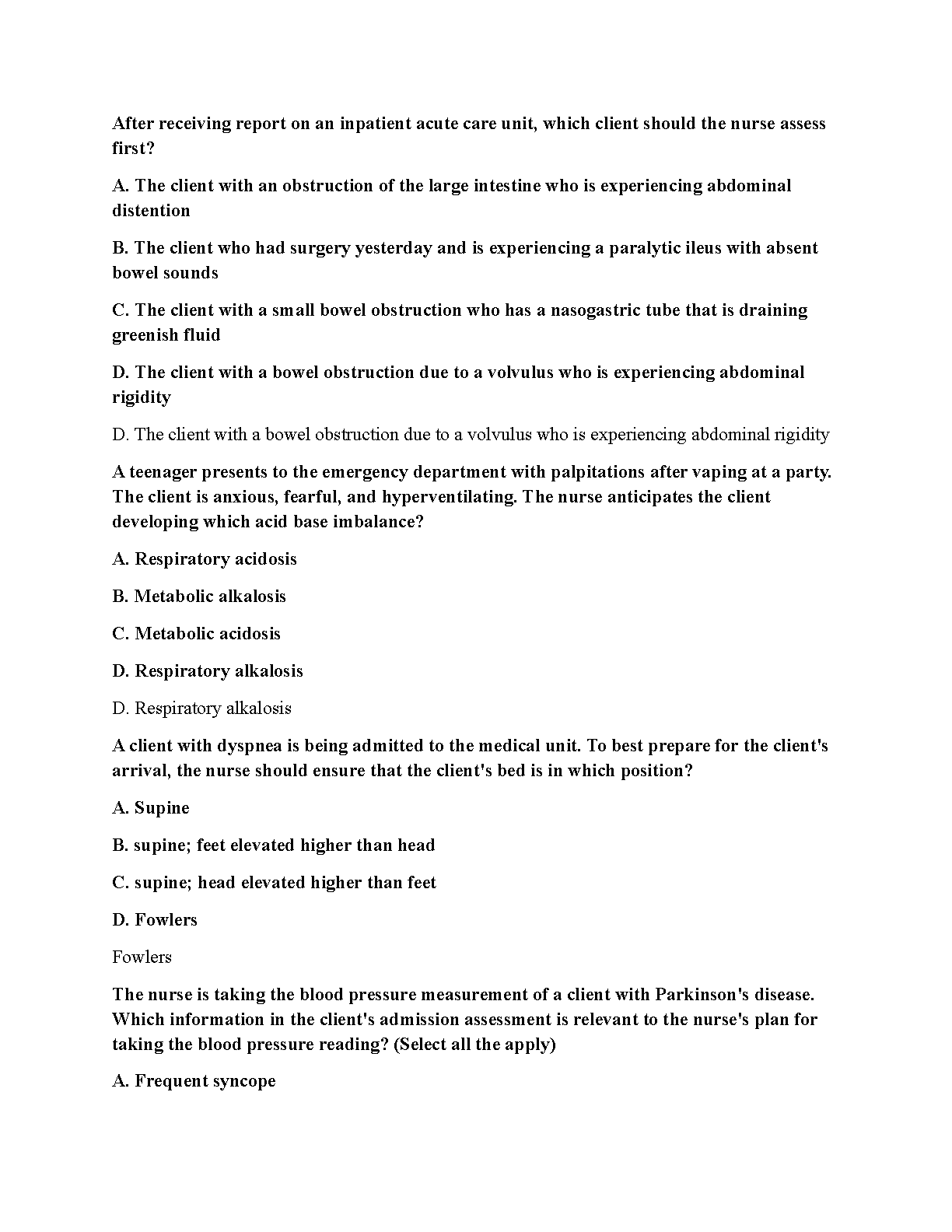 After receiving report on an inpatient acute care unit, which client should the nurse assess first?

A. The client with an obstruction of the large intestine who is experiencing abdominal distention

B. The client who had surgery yesterday and is experiencing a paralytic ileus with absent bowel sounds

C. The client with a small bowel obstruction who has a nasogastric tube that is draining greenish fluid

D. The client with a bowel obstruction due to a volvulus who is experiencing abdominal rigidity

D. The client with a bowel obstruction due to a volvulus who is experiencing abdominal rigidity

A teenager presents to the emergency department with palpitations after vaping at a party. The client is anxious, fearful, and hyperventilating. The nurse anticipates the client developing which acid base imbalance?

A. Respiratory acidosis

B. Metabolic alkalosis

C. Metabolic acidosis

D. Respiratory alkalosis

D. Respiratory alkalosis

A client with dyspnea is being admitted to the medical unit. To best prepare for the client's arrival, the nurse should ensure that the client's bed is in which position?

A. Supine

B. supine; feet elevated higher than head

C. supine; head elevated higher than feet

D. Fowlers

Fowlers

The nurse is taking the blood pressure measurement of a client with Parkinson's disease. Which information in the client's admission assessment is relevant to the nurse's plan for taking the blood pressure reading? (Select all the apply)

A. Frequent syncope